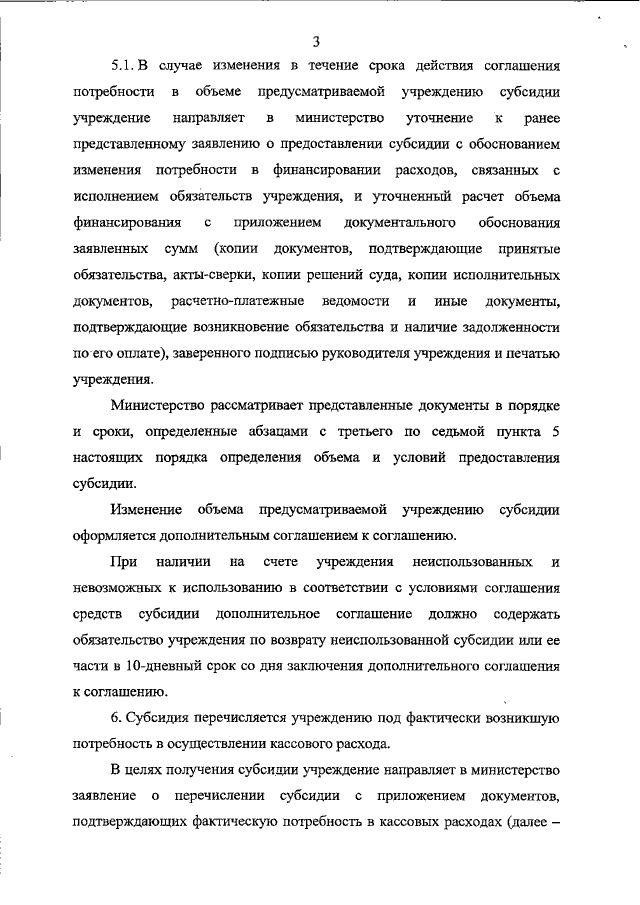 3

5.1. В случае изменения в течение срока действия соглашения потребности в объеме предусматриваемой учреждению субсидии учреждение направляет в министерство уточнение к ранее представленному заявлению о предоставлении субсидии с обоснованием изменения потребности в финансировании расходов, связанных с исполнением обязательств учреждения, и уточненный расчет объема финансирования с приложением документального обоснования заявленных сумм (копии документов, подтверждающие принятые обязательства, акты-сверки, копии решений суда, копии исполнительных документов, расчетно-платежные ведомости и иные документы, подтверждающие возникновение обязательства и наличие задолженности по его оплате), заверенного подписью руководителя учреждения и печатью учреждения.

Министерство рассматривает представленные документы в порядке и сроки, определенные абзацами с третьего по седьмой пункта 5 настоящих порядка определения объема и условий предоставления субсидии.

Изменение объема предусматриваемой учреждению субсидии оформляется дополнительным соглашением к соглашению.

При наличии на счете учреждения неиспользованных и невозможных к использованию в соответствии с условиями соглашения средств субсидии дополнительное соглашение должно содержать обязательство учреждения по возврату неиспользованной субсидии или ее части в 10-дневный срок со дня заключения дополнительного соглашения к соглашению.

6. Субсидия перечисляется учреждению под фактически возникшую потребность в осуществлении кассового расхода.

В целях получения субсидии учреждение направляет в министерство заявление о перечислении субсидии с приложением документов, подтверждающих фактическую потребность в кассовых расходах (далее –